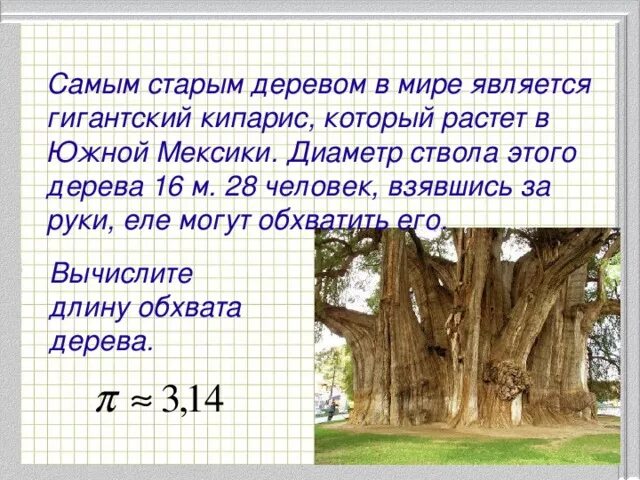 Самым старым деревом в мире является гигантский кипарис, который растет в Южной Мексики. Диаметр ствола этого дерева 16 м. 28 человек, взявшись за руки, еле могут обхватить его.

Вычислите длину обхвата дерева.

$\pi \approx 3{,}14$